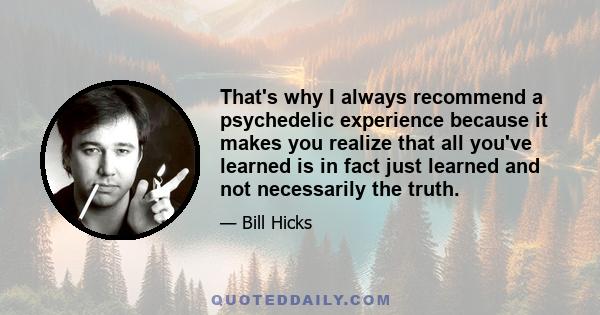 That's why I always recommend a psychedelic experience because it makes you realize that all you've learned is in fact just learned and not necessarily the truth.

— Bill Hicks

QUOTEDDAILY.COM